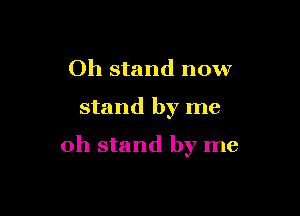 Oh stand now
stand by me
oh stand by me